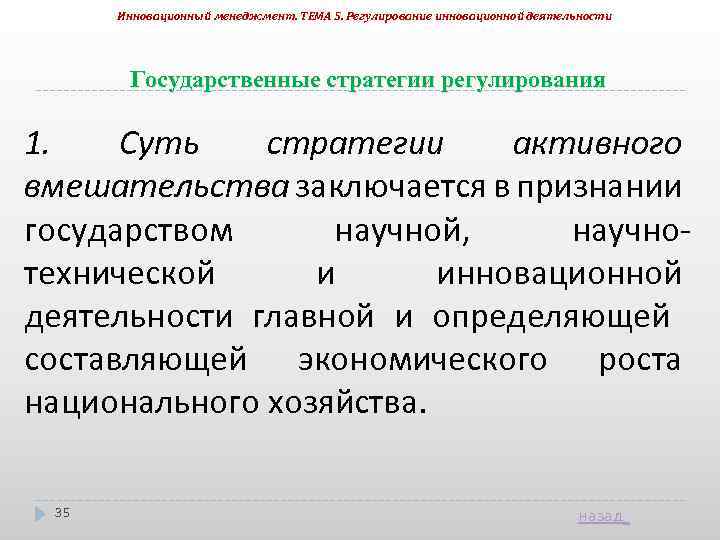 Инновационный менеджмент. ТЕМА 5. Регулирование инновационной деятельности

Государственные стратегии регулирования

1. Суть стратегии активного вмешательства заключается в признании государством научной, научно-технической и инновационной деятельности главной и определяющей составляющей экономического роста национального хозяйства.

35

назад